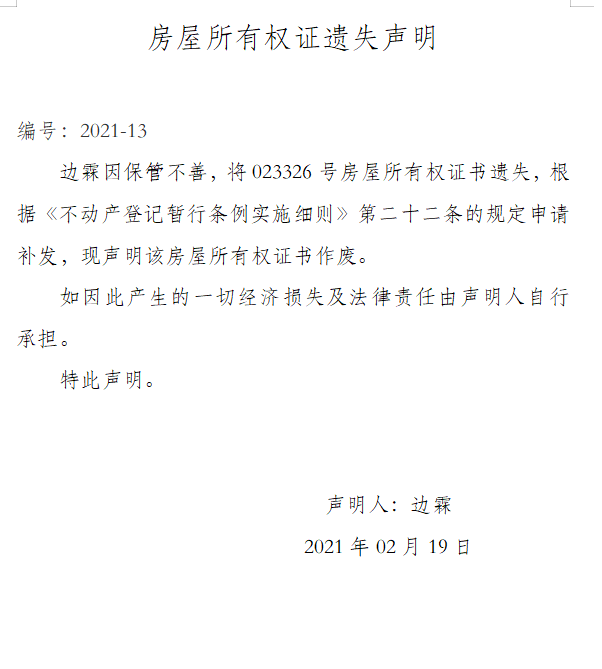 房屋所有权证遗失声明

编号：2021-13

边霖因保管不善，将 023326 号房屋所有权证书遗失，根据《不动产登记暂行条例实施细则》第二十二条的规定申请补发，现声明该房屋所有权证书作废。

如因此产生的一切经济损失及法律责任由声明人自行承担。

特此声明。

声明人：边霖

2021 年 02 月 19 日